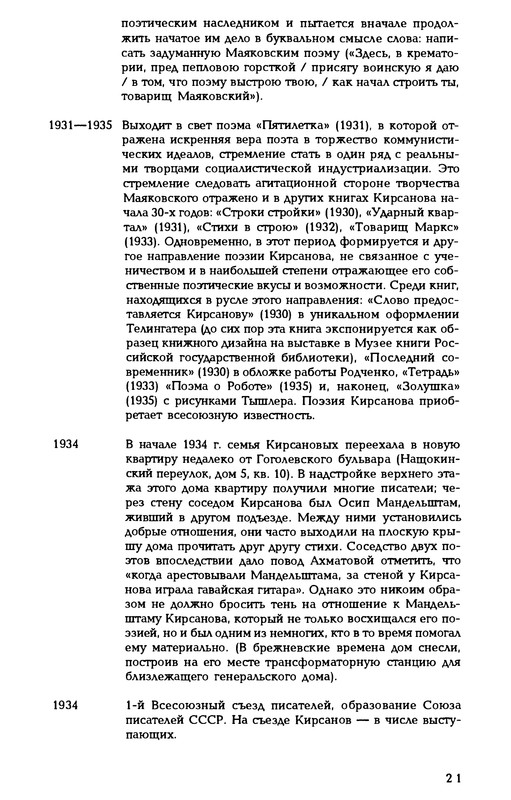 поэтическим наследником и пытается вначале продолжить начатое им дело в буквальном смысле слова: написать задуманную Маяковским поэму («Здесь, в крематории, пред пепловою горсткой / присягу воинскую я даю / в том, что поэму выстрою твою, / как начал строить ты, товарищ Маяковский»).

1931—1935 Выходит в свет поэма «Пятилетка» (1931), в которой отражена искренняя вера поэта в торжество коммунистических идеалов, стремление стать в один ряд с реальными творцами социалистической индустриализации. Это стремление следовать агитационной стороне творчества Маяковского отражено и в других книгах Кирсанова начала 30-х годов: «Строки стройки» (1930), «Ударный квартал» (1931), «Стихи в строю» (1932), «Товарищ Маркс» (1933). Одновременно, в этот период формируется и другое направление поэзии Кирсанова, не связанное с ученичеством и в наибольшей степени отражающее его собственные поэтические вкусы и возможности. Среди книг, находящихся в русле этого направления: «Слово предоставляется Кирсанову» (1930) в уникальном оформлении Телингатера (до сих пор эта книга экспонируется как образец книжного дизайна на выставке в Музее книги Российской государственной библиотеки), «Последний современник» (1930) в обложке работы Родченко, «Тетрадь» (1933) «Поэма о Роботе» (1935) и, наконец, «Золушка» (1935) с рисунками Тышлера. Поэзия Кирсанова приобретает всесоюзную известность.

1934 В начале 1934 г. семья Кирсановых переехала в новую квартиру недалеко от Гоголевского бульвара (Нащокинский переулок, дом 5, кв. 10). В надстройке верхнего этажа этого дома квартиру получили многие писатели; через стену соседом Кирсанова был Осип Мандельштам, живший в другом подъезде. Между ними установились добрые отношения, они часто выходили на плоскую крышу дома прочитать друг другу стихи. Соседство двух поэтов впоследствии дало повод Ахматовой отметить, что «когда арестовывали Мандельштама, за стеной у Кирсанова играла гавайская гитара». Однако это никоим образом не должно бросить тень на отношение к Мандельштаму Кирсанова, который не только восхищался его поэзией, но и был одним из немногих, кто в то время помогал ему материально. (В брежневские времена дом снесли, построив на его месте трансформаторную станцию для близлежащего генеральского дома).

1934 1-й Всесоюзный съезд писателей, образование Союза писателей СССР. На съезде Кирсанов — в числе выступающих.

21